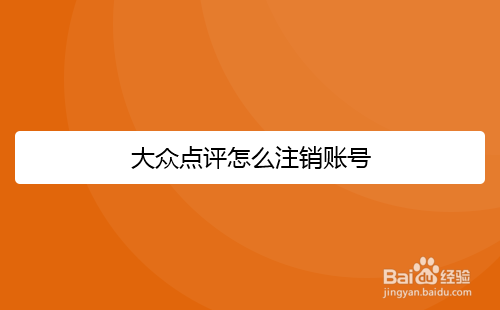 大众点评怎么注销账号

Baidu经验
jingyan.baidu.com